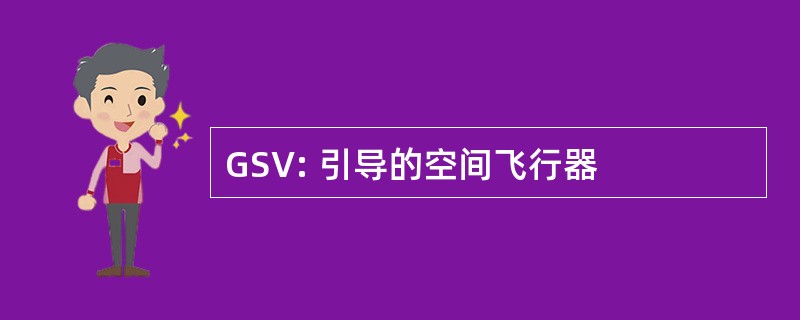 GSV: 引导的空间飞行器